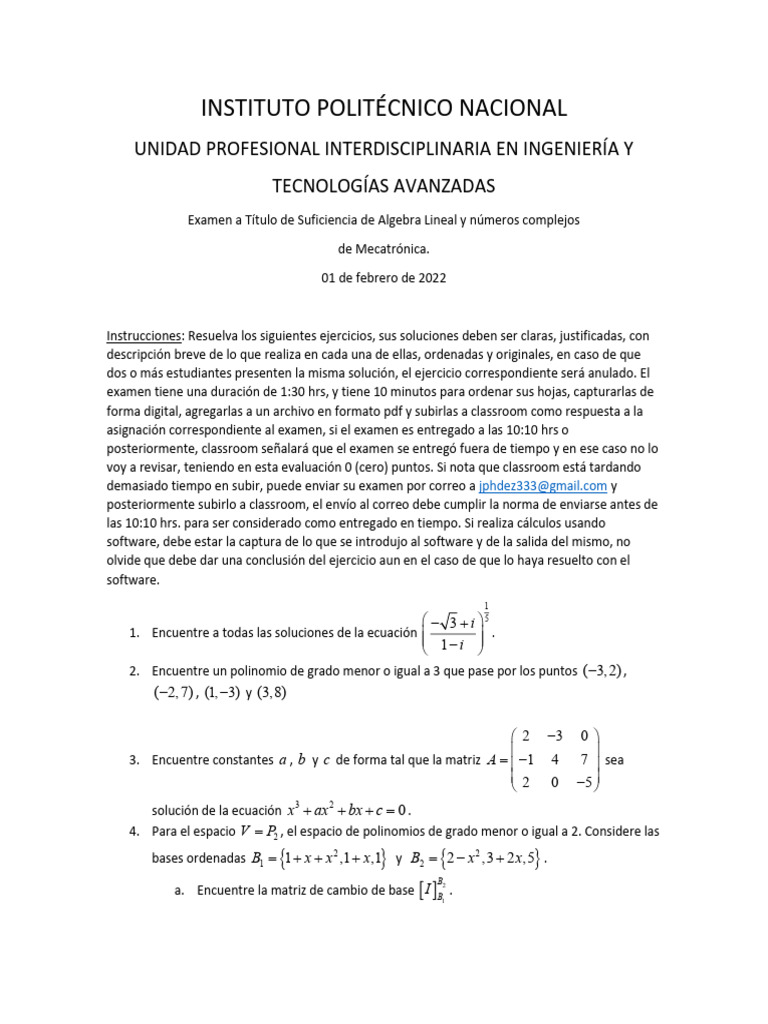 INSTITUTO POLITÉCNICO NACIONAL

UNIDAD PROFESIONAL INTERDISCIPLINARIA EN INGENIERÍA Y TECNOLOGÍAS AVANZADAS

Examen a Título de Suficiencia de Algebra Lineal y números complejos de Mecatrónica.

01 de febrero de 2022

Instrucciones: Resuelva los siguientes ejercicios, sus soluciones deben ser claras, justificadas, con descripción breve de lo que realiza en cada una de ellas, ordenadas y originales, en caso de que dos o más estudiantes presenten la misma solución, el ejercicio correspondiente será anulado. El examen tiene una duración de 1:30 hrs, y tiene 10 minutos para ordenar sus hojas, capturarlas de forma digital, agregarlas a un archivo en formato pdf y subirlas a classroom como respuesta a la asignación correspondiente al examen, si el examen es entregado a las 10:10 hrs o posteriormente, classroom señalará que el examen se entregó fuera de tiempo y en ese caso no lo voy a revisar, teniendo en esta evaluación 0 (cero) puntos. Si nota que classroom está tardando demasiado tiempo en subir, puede enviar su examen por correo a jphdez333@gmail.com y posteriormente subirlo a classroom, el envío al correo debe cumplir la norma de enviarse antes de las 10:10 hrs. para ser considerado como entregado en tiempo. Si realiza cálculos usando software, debe estar la captura de lo que se introdujo al software y de la salida del mismo, no olvide que debe dar una conclusión del ejercicio aun en el caso de que lo haya resuelto con el software.

1. Encuentre a todas las soluciones de la ecuación $\left(\frac{-\sqrt{3}+i}{1-i}\right)^{\frac{1}{5}}$.

2. Encuentre un polinomio de grado menor o igual a 3 que pase por los puntos $(-3,2)$, $(-2,7)$, $(1,-3)$ y $(3,8)$

3. Encuentre constantes $a$, $b$ y $c$ de forma tal que la matriz $A=\begin{pmatrix} 2 & -3 & 0 \\ -1 & 4 & 7 \\ 2 & 0 & -5 \end{pmatrix}$ sea solución de la ecuación $x^3+ax^2+bx+c=0$.

4. Para el espacio $V=P_2$, el espacio de polinomios de grado menor o igual a 2. Considere las bases ordenadas $B_1=\{1+x+x^2,1+x,1\}$ y $B_2=\{2-x^2,3+2x,5\}$.

a. Encuentre la matriz de cambio de base $[I]_{B_1}^{B_2}$.